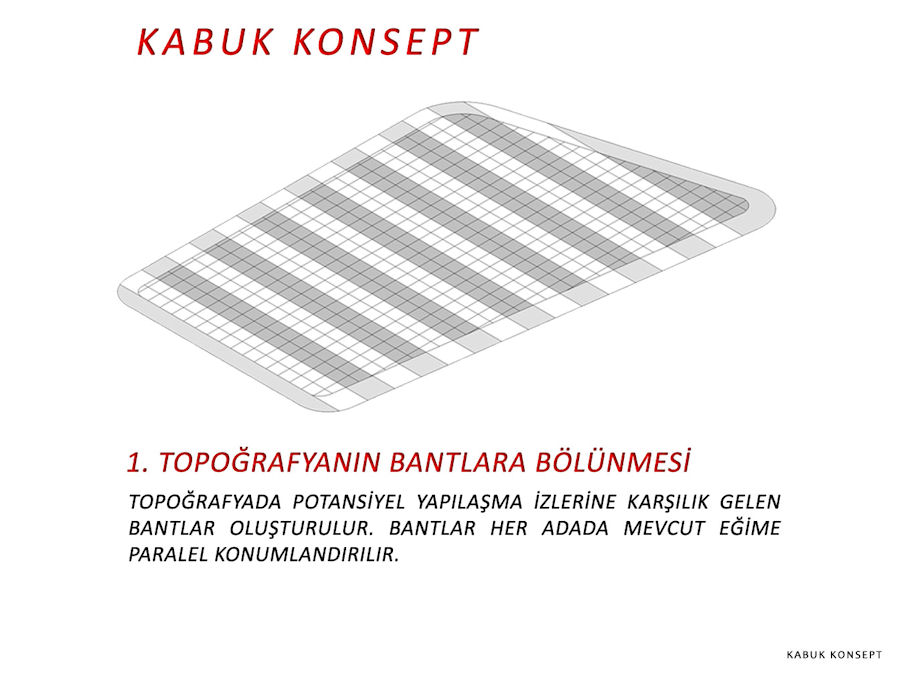 KABUK KONSEPT

1. TOPOĞRAFYANIN BANTLARA BÖLÜNMESİ

TOPOĞRAFYADA POTANSİYEL YAPILAŞMA İZLERİNE KARŞILIK GELEN BANTLAR OLUŞTURULUR. BANTLAR HER ADADA MEVCUT EĞİME PARALEL KONUMLANDIRILIR.

KABUK KONSEPT